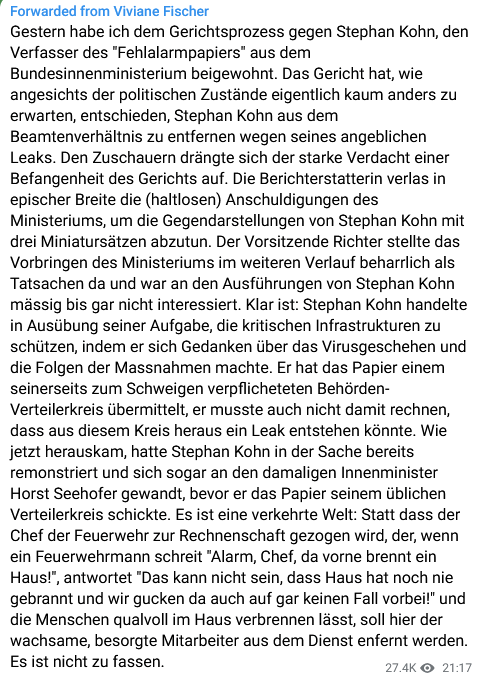 Forwarded from Viviane Fischer

Gestern habe ich dem Gerichtsprozess gegen Stephan Kohn, den Verfasser des "Fehlalarmpapiers" aus dem Bundesinnenministerium beigewohnt. Das Gericht hat, wie angesichts der politischen Zustände eigentlich kaum anders zu erwarten, entschieden, Stephan Kohn aus dem Beamtenverhältnis zu entfernen wegen seines angeblichen Leaks. Den Zuschauern drängte sich der starke Verdacht einer Befangenheit des Gerichts auf. Die Berichterstatterin verlas in epischer Breite die (haltlosen) Anschuldigungen des Ministeriums, um die Gegendarstellungen von Stephan Kohn mit drei Miniatursätzen abzutun. Der Vorsitzende Richter stellte das Vorbringen des Ministeriums im weiteren Verlauf beharrlich als Tatsachen da und war an den Ausführungen von Stephan Kohn mässig bis gar nicht interessiert. Klar ist: Stephan Kohn handelte in Ausübung seiner Aufgabe, die kritischen Infrastrukturen zu schützen, indem er sich Gedanken über das Virusgeschehen und die Folgen der Massnahmen machte. Er hat das Papier einem seinerseits zum Schweigen verpflicheteten Behörden-Verteilerkreis übermittelt, er musste auch nicht damit rechnen, dass aus diesem Kreis heraus ein Leak entstehen könnte. Wie jetzt herauskam, hatte Stephan Kohn in der Sache bereits remonstriert und sich sogar an den damaligen Innenminister Horst Seehofer gewandt, bevor er das Papier seinem üblichen Verteilerkreis schickte. Es ist eine verkehrte Welt: Statt dass der Chef der Feuerwehr zur Rechnenschaft gezogen wird, der, wenn ein Feuerwehrmann schreit "Alarm, Chef, da vorne brennt ein Haus!", antwortet "Das kann nicht sein, dass Haus hat noch nie gebrannt und wir gucken da auch auf gar keinen Fall vorbei!" und die Menschen qualvoll im Haus verbrennen lässt, soll hier der wachsame, besorgte Mitarbeiter aus dem Dienst enfernt werden. Es ist nicht zu fassen.

27.4K 21:17